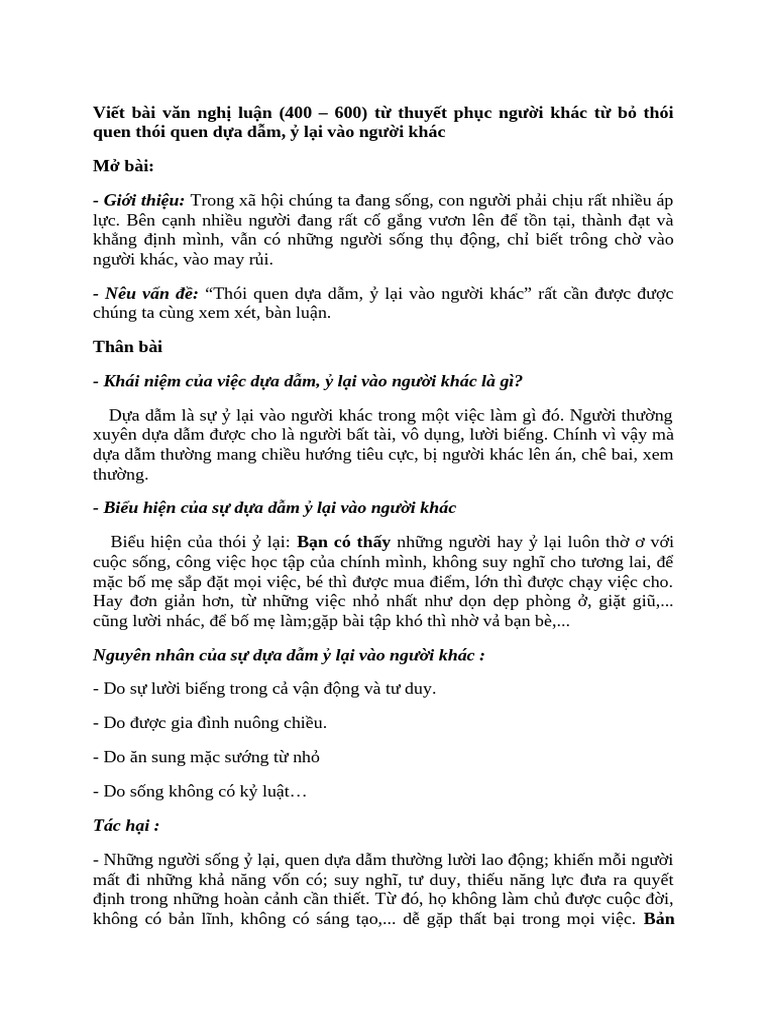 Viết bài văn nghị luận (400 – 600) từ thuyết phục người khác từ bỏ thói quen thói quen dựa dẫm, ỷ lại vào người khác

Mở bài:

- Giới thiệu: Trong xã hội chúng ta đang sống, con người phải chịu rất nhiều áp lực. Bên cạnh nhiều người đang rất cố gắng vươn lên để tồn tại, thành đạt và khẳng định mình, vẫn có những người sống thụ động, chỉ biết trông chờ vào người khác, vào may rủi.

- Nêu vấn đề: “Thói quen dựa dẫm, ỷ lại vào người khác” rất cần được được chúng ta cùng xem xét, bàn luận.

Thân bài

- Khái niệm của việc dựa dẫm, ỷ lại vào người khác là gì?

Dựa dẫm là sự ỷ lại vào người khác trong một việc làm gì đó. Người thường xuyên dựa dẫm được cho là người bất tài, vô dụng, lười biếng. Chính vì vậy mà dựa dẫm thường mang chiều hướng tiêu cực, bị người khác lên án, chê bai, xem thường.

- Biểu hiện của sự dựa dẫm ỷ lại vào người khác

Biểu hiện của thói ỷ lại: Bạn có thấy những người hay ỷ lại luôn thờ ơ với cuộc sống, công việc học tập của chính mình, không suy nghĩ cho tương lai, để mặc bố mẹ sắp đặt mọi việc, bé thì được mua điểm, lớn thì được chạy việc cho. Hay đơn giản hơn, từ những việc nhỏ nhất như dọn dẹp phòng ở, giặt giũ,... cũng lười nhác, để bố mẹ làm;gặp bài tập khó thì nhờ vả bạn bè,...

Nguyên nhân của sự dựa dẫm ỷ lại vào người khác :

- Do sự lười biếng trong cả vận động và tư duy.

- Do được gia đình nuông chiều.

- Do ăn sung mặc sướng từ nhỏ

- Do sống không có kỷ luật…

Tác hại :

- Những người sống ỷ lại, quen dựa dẫm thường lười lao động; khiến mỗi người mất đi những khả năng vốn có; suy nghĩ, tư duy, thiếu năng lực đưa ra quyết định trong những hoàn cảnh cần thiết. Từ đó, họ không làm chủ được cuộc đời, không có bản lĩnh, không có sáng tạo,... dễ gặp thất bại trong mọi việc. Bản